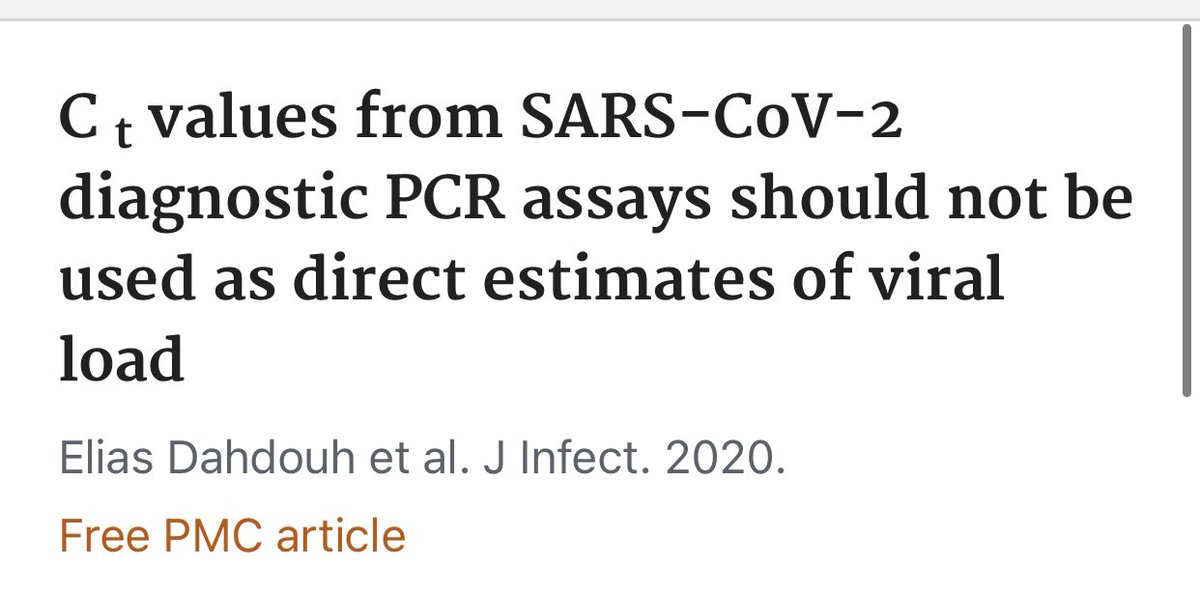 $C_t$ values from SARS-CoV-2 diagnostic PCR assays should not be used as direct estimates of viral load

Elias Dahdouh et al. J Infect. 2020.

Free PMC article